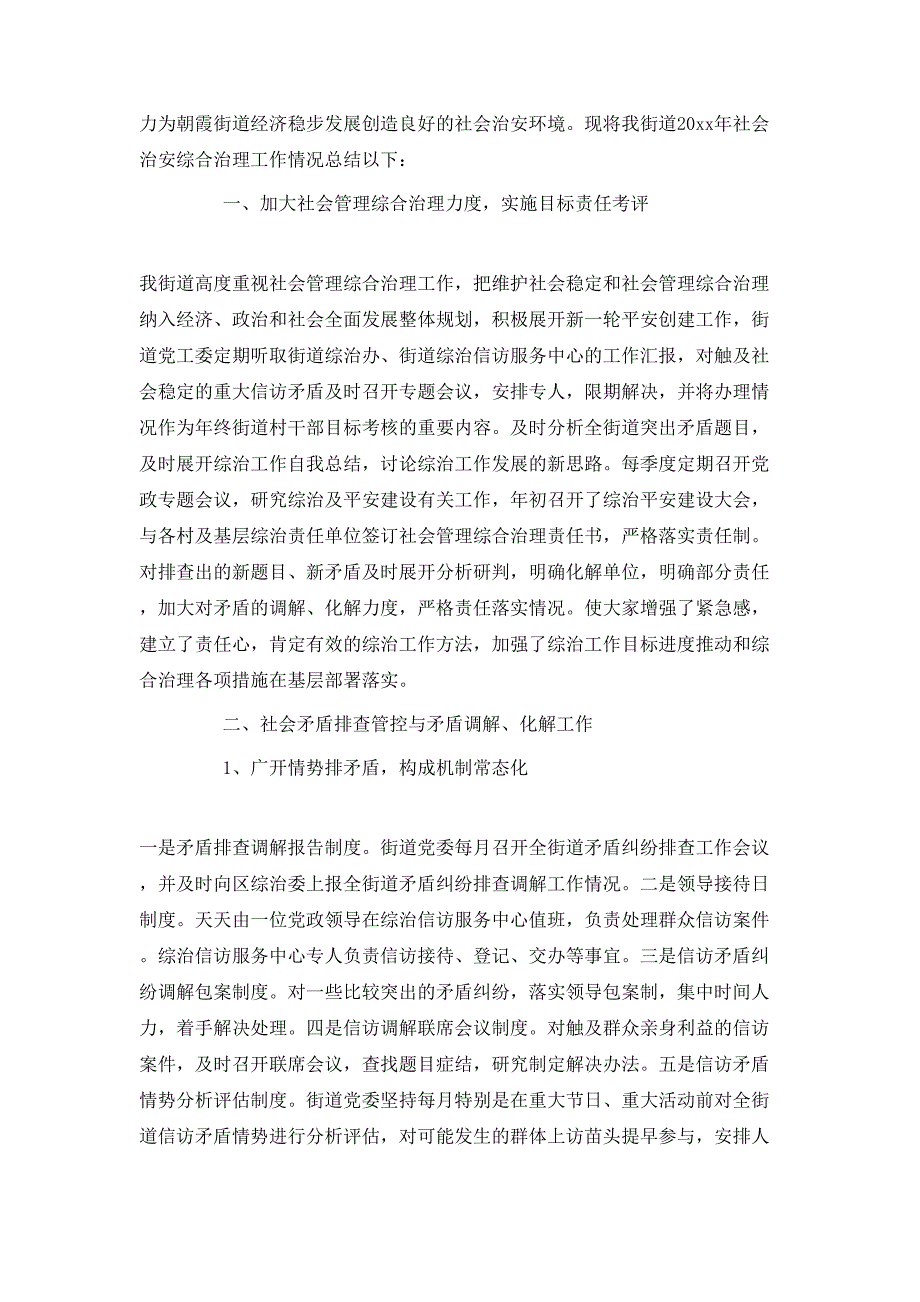 力为朝霞街道经济稳步发展创造良好的社会治安环境。现将我街道20xx年社会治安综合治理工作情况总结以下：

一、加大社会管理综合治理力度，实施目标责任考评

我街道高度重视社会管理综合治理工作，把维护社会稳定和社会管理综合治理纳入经济、政治和社会全面发展整体规划，积极展开新一轮平安创建工作，街道党工委定期听取街道综治办、街道综治信访服务中心的工作汇报，对触及社会稳定的重大信访矛盾及时召开专题会议，安排专人，限期解决，并将办理情况作为年终街道村干部目标考核的重要内容。及时分析全街道突出矛盾题目，及时展开综治工作自我总结，讨论综治工作发展的新思路。每季度定期召开党政专题会议，研究综治及平安建设有关工作，年初召开了综治平安建设大会，与各村及基层综治责任单位签订社会管理综合治理责任书，严格落实责任制。对排查出的新题目、新矛盾及时展开分析研判，明确化解单位，明确部分责任，加大对矛盾的调解、化解力度，严格责任落实情况。使大家增强了紧急感，建立了责任心，肯定有效的综治工作方法，加强了综治工作目标进度推动和综合治理各项措施在基层部署落实。

二、社会矛盾排查管控与矛盾调解、化解工作

1、广开情势排矛盾，构成机制常态化

一是矛盾排查调解报告制度。街道党委每月召开全街道矛盾纠纷排查工作会议，并及时向区综治委上报全街道矛盾纠纷排查调解工作情况。二是领导接待日制度。天天由一位党政领导在综治信访服务中心值班，负责处理群众信访案件。综治信访服务中心专人负责信访接待、登记、交办等事宜。三是信访矛盾纠纷调解包案制度。对一些比较突出的矛盾纠纷，落实领导包案制，集中时间人力，着手解决处理。四是信访调解联席会议制度。对触及群众亲身利益的信访案件，及时召开联席会议，查找题目症结，研究制定解决办法。五是信访矛盾情势分析评估制度。街道党委坚持每月特别是在重大节日、重大活动前对全街道信访矛盾情势进行分析评估，对可能发生的群体上访苗头提早参与，安排人